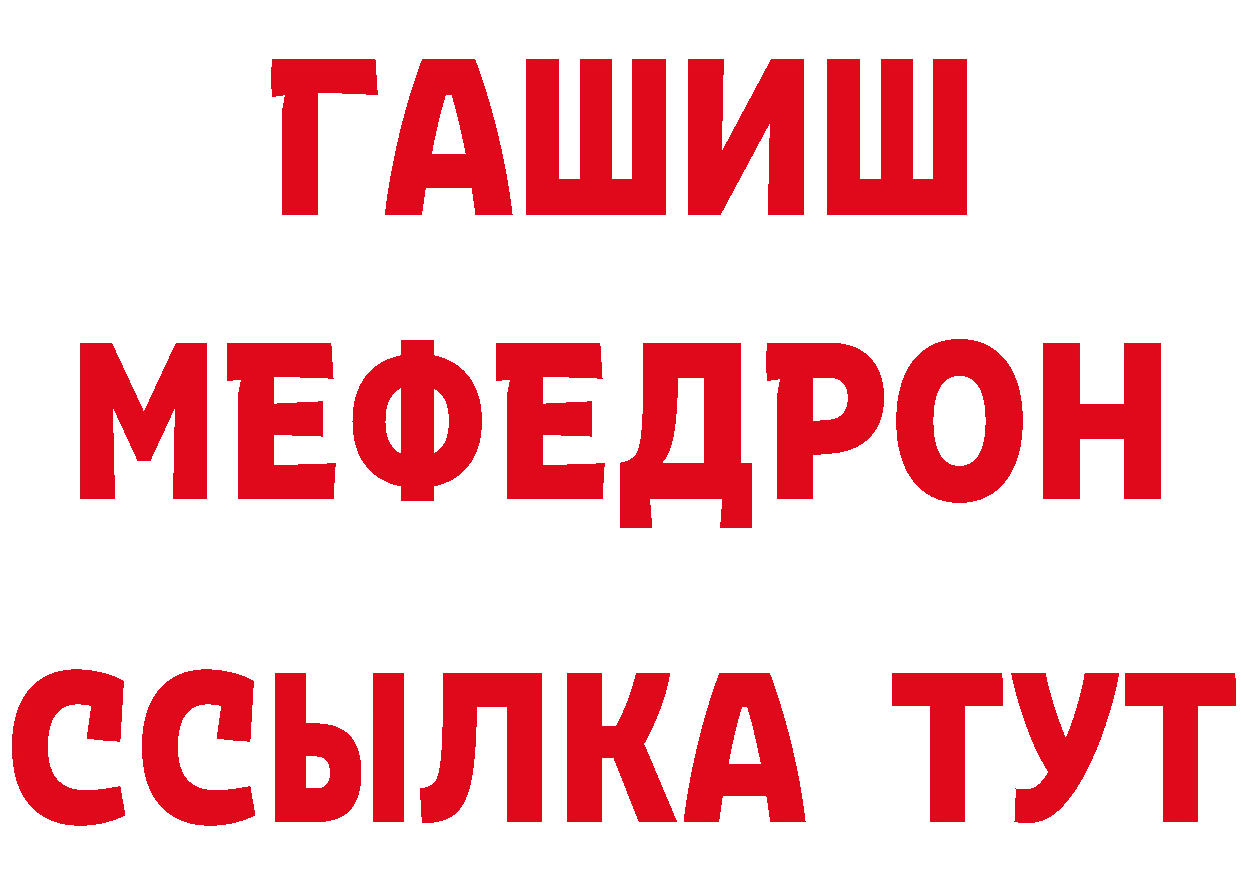 ГАШИШ
МЕФЕДРОН
ССЫЛКА ТУТ